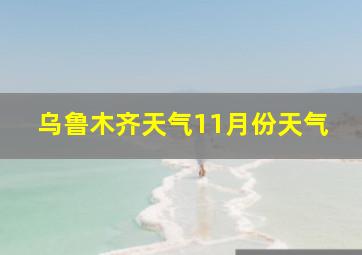 乌鲁木齐天气11月份天气